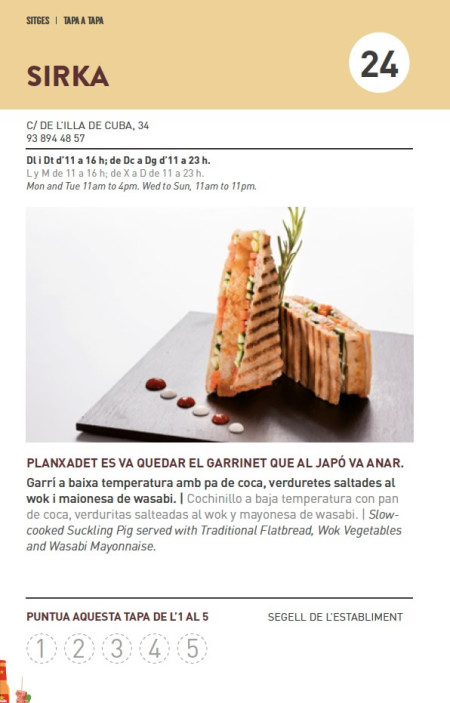 SITGES | TAPA A TAPA

SIRKA

24

C/ DE L'ILLA DE CUBA, 34
93 894 48 57

Dl i Dt d'11 a 16 h; de Dc a Dg d'11 a 23 h.
L y M de 11 a 16 h; de X a D de 11 a 23 h.
Mon and Tue 11am to 4pm. Wed to Sun, 11am to 11pm.

PLANXADET ES VA QUEDAR EL GARRINET QUE AL JAPÓ VA ANAR.

Garrí a baixa temperatura amb pa de coca, verduretes saltades al wok i maionesa de wasabi. | Cochinillo a baja temperatura con pan de coca, verduritas salteadas al wok y mayonesa de wasabi. | Slow-cooked Suckling Pig served with Traditional Flatbread, Wok Vegetables and Wasabi Mayonnaise.

PUNTUA AQUESTA TAPA DE L'1 AL 5

SEGELL DE L'ESTABLIMENT

1 2 3 4 5